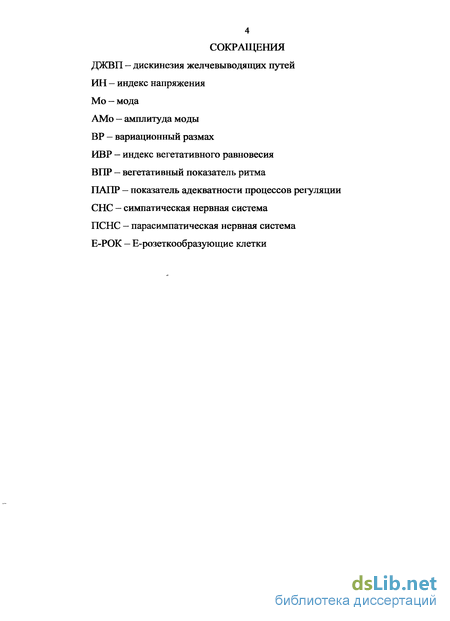 4

СОКРАЩЕНИЯ

ДЖВП – дискинезия желчевыводящих путей

ИН – индекс напряжения

Мо – мода

АМо – амплитуда моды

ВР – вариационный размах

ИВР – индекс вегетативного равновесия

ВПР – вегетативный показатель ритма

ПАПР – показатель адекватности процессов регуляции

СНС – симпатическая нервная система

ПСНС – парасимпатическая нервная система

Е-РОК – Е-розеткообразующие клетки

dsLib.net
библиотека диссертаций